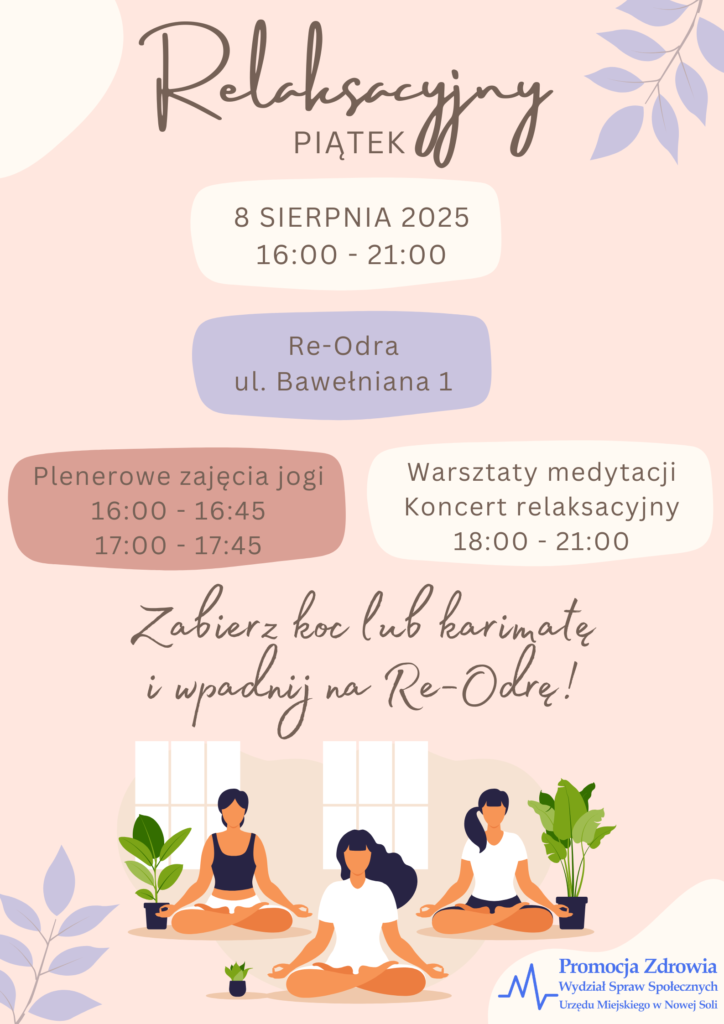 Relaksacyjny
PIĄTEK

8 SIERPNIA 2025
16:00 - 21:00

Re-Odra
ul. Bawełniana 1

Plenerowe zajęcia jogi
16:00 - 16:45
17:00 - 17:45

Warsztaty medytacji
Koncert relaksacyjny
18:00 - 21:00

Zabierz koc lub karimatę
i wpadnij na Re-Odrę!

Promocja Zdrowia
Wydział Spraw Społecznych
Urzędu Miejskiego w Nowej Soli